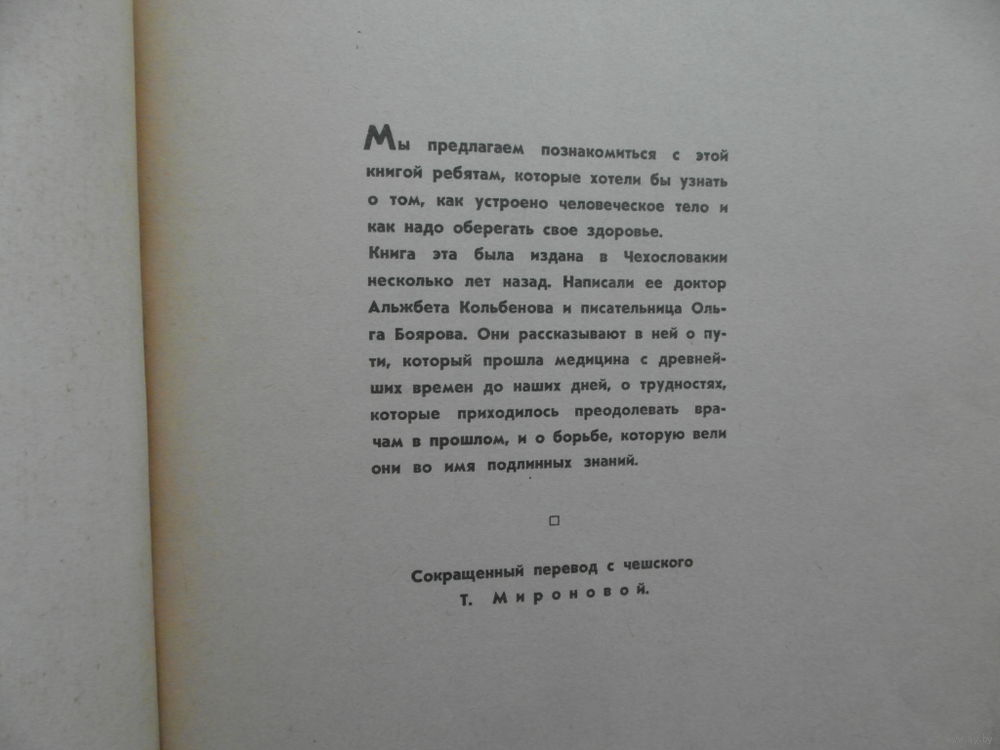 Мы предлагаем познакомиться с этой книгой ребятам, которые хотели бы узнать о том, как устроено человеческое тело и как надо оберегать свое здоровье.
Книга эта была издана в Чехословакии несколько лет назад. Написали ее доктор Альжбета Кольбенова и писательница Ольга Боярова. Они рассказывают в ней о пути, который прошла медицина с древнейших времен до наших дней, о трудностях, которые приходилось преодолевать врачам в прошлом, и о борьбе, которую вели они во имя подлинных знаний.

□

Сокращенный перевод с чешского
Т. Мироновой.